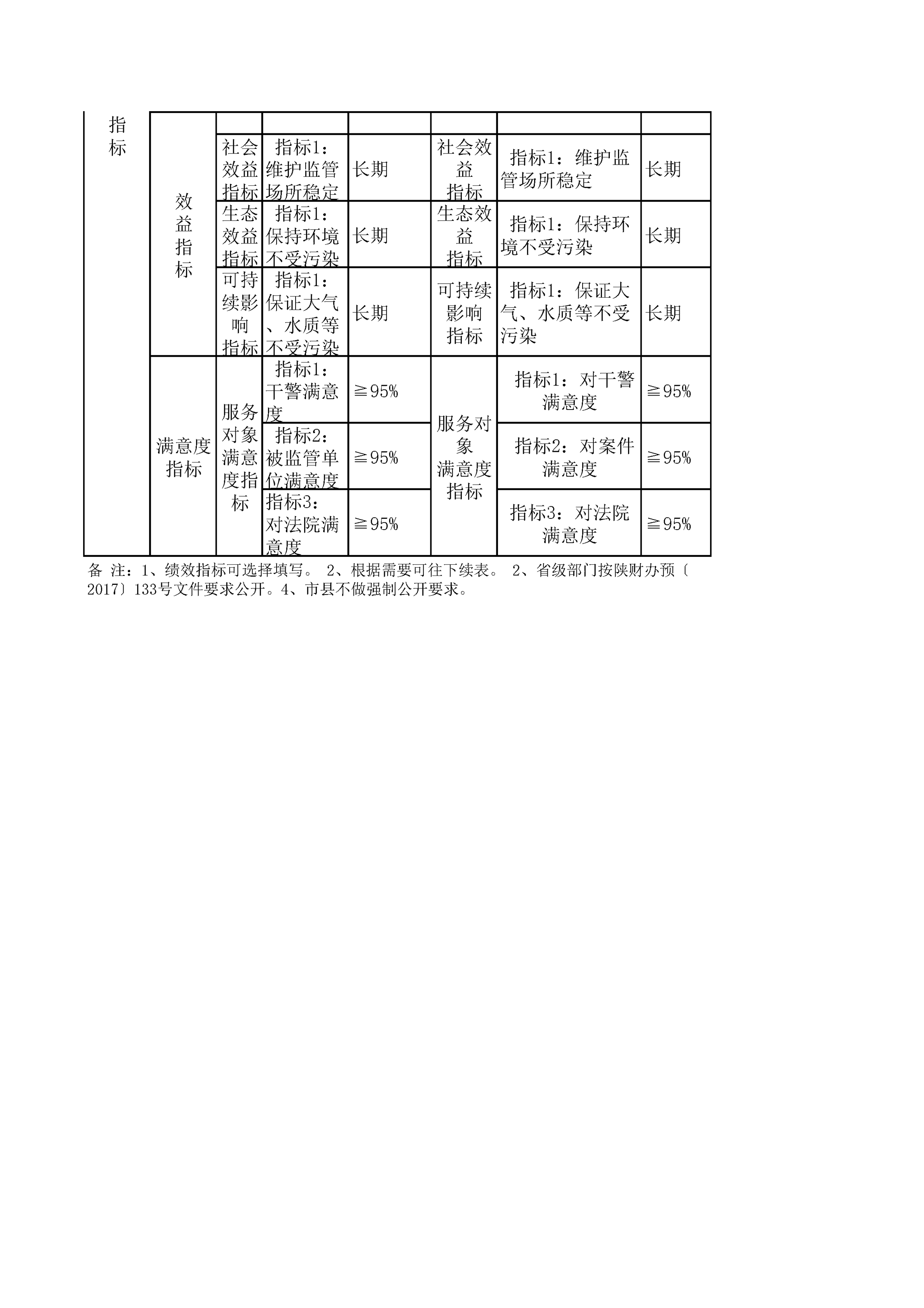 | 指标 | | | | | | | |
|---|---|---|---|---|---|---|---|
| | 效益指标 | 社会效益指标 | 指标1：维护监管场所稳定 | 长期 | 社会效益指标 | 指标1：维护监管场所稳定 | 长期 |
| | | 生态效益指标 | 指标1：保持环境不受污染 | 长期 | 生态效益指标 | 指标1：保持环境不受污染 | 长期 |
| | | 可持续影响指标 | 指标1：保证大气、水质等不受污染 | 长期 | 可持续影响指标 | 指标1：保证大气、水质等不受污染 | 长期 |
| | 满意度指标 | 服务对象满意度指标 | 指标1：干警满意度 | ≧95% | 服务对象满意度指标 | 指标1：对干警满意度 | ≧95% |
| | | | 指标2：被监管单位满意度 | ≧95% | | 指标2：对案件满意度 | ≧95% |
| | | | 指标3：对法院满意度 | ≧95% | | 指标3：对法院满意度 | ≧95% |

备 注：1、绩效指标可选择填写。 2、根据需要可往下续表。 2、省级部门按陕财办预〔2017〕133号文件要求公开。4、市县不做强制公开要求。